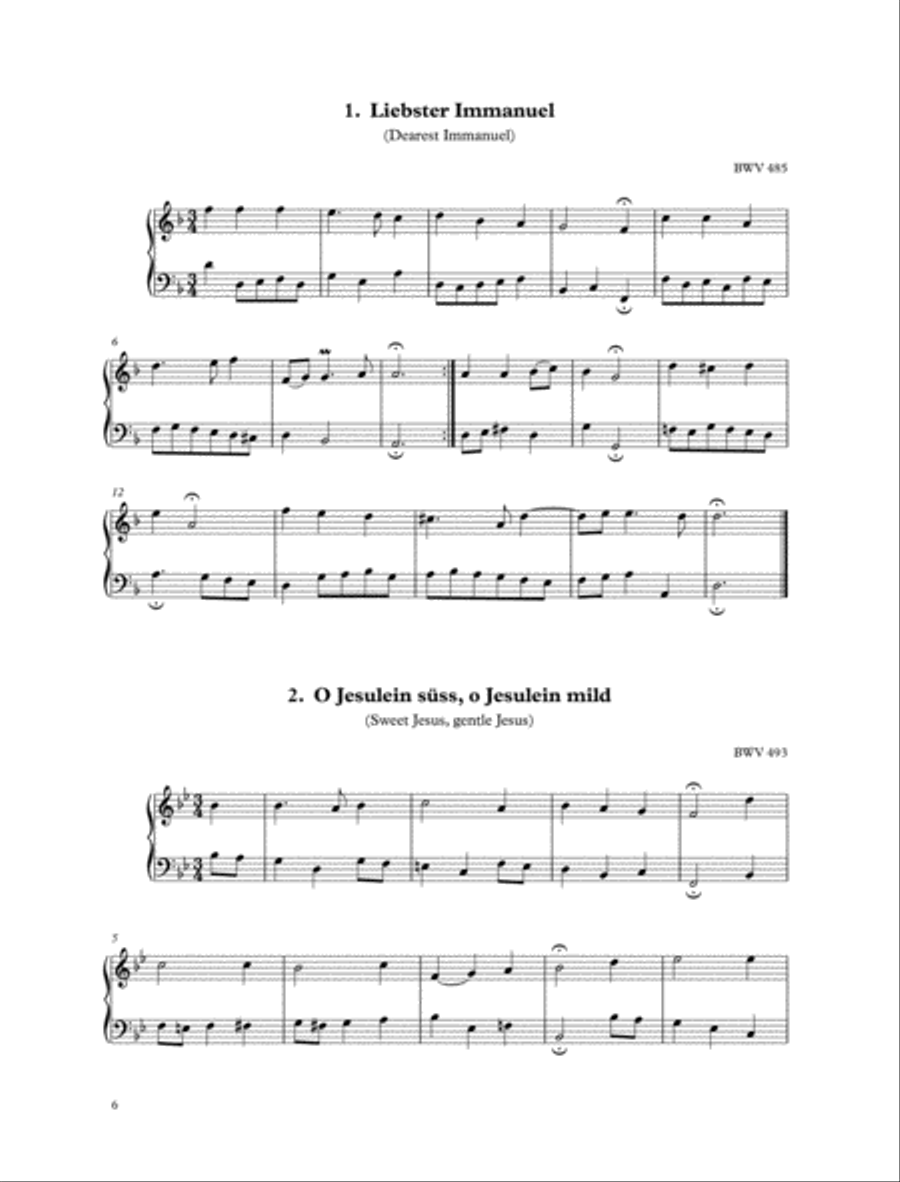 1. Liebster Immanuel

(Dearest Immanuel)

BWV 485

6

12

2. O Jesulein süss, o Jesulein mild

(Sweet Jesus, gentle Jesus)

BWV 493

5

6